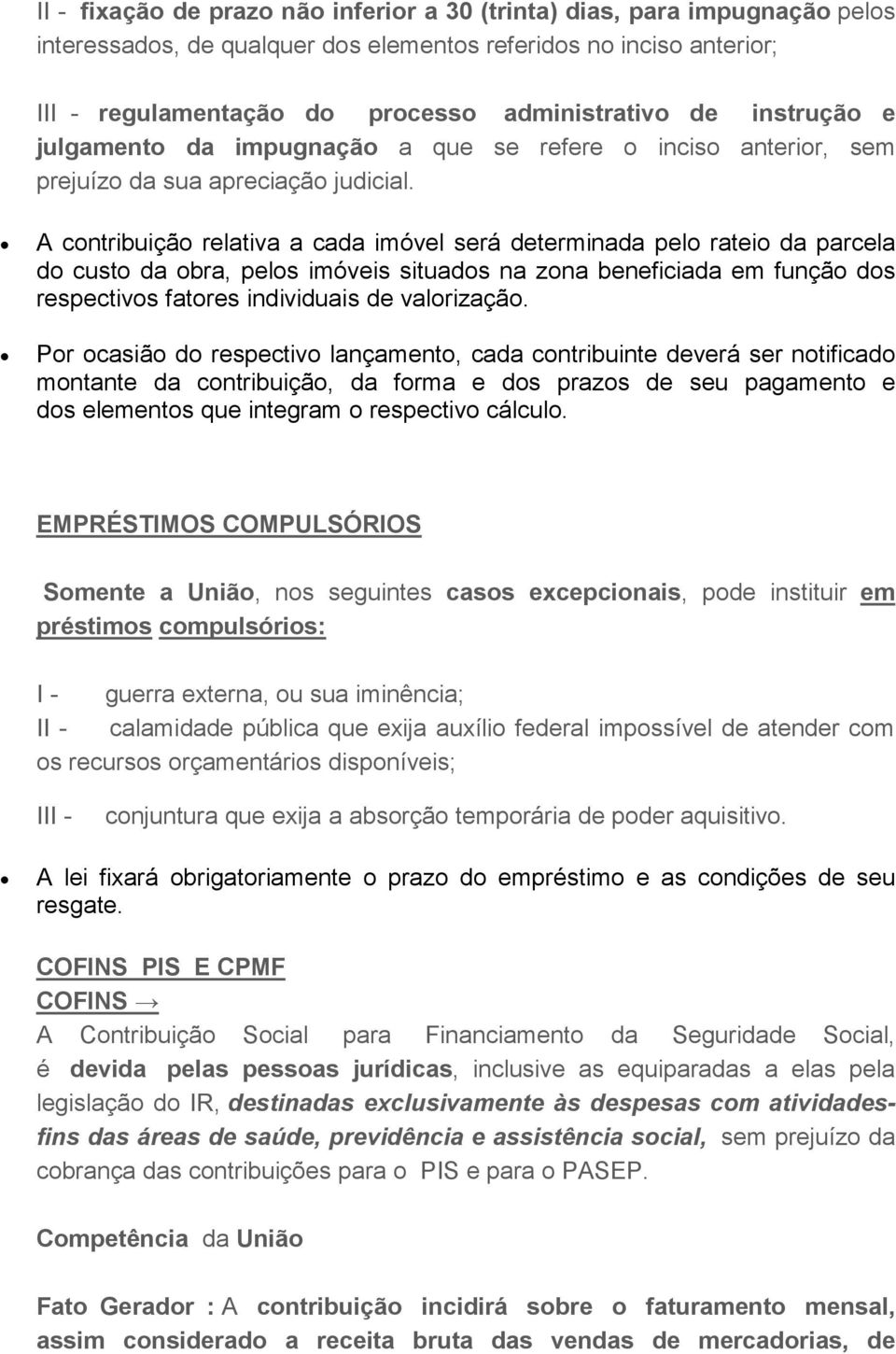 II - fixação de prazo não inferior a 30 (trinta) dias, para impugnação pelos interessados, de qualquer dos elementos referidos no inciso anterior;

III - regulamentação do processo administrativo de instrução e julgamento da impugnação a que se refere o inciso anterior, sem prejuízo da sua apreciação judicial.

• A contribuição relativa a cada imóvel será determinada pelo rateio da parcela do custo da obra, pelos imóveis situados na zona beneficiada em função dos respectivos fatores individuais de valorização.

• Por ocasião do respectivo lançamento, cada contribuinte deverá ser notificado montante da contribuição, da forma e dos prazos de seu pagamento e dos elementos que integram o respectivo cálculo.

EMPRÉSTIMOS COMPULSÓRIOS

Somente a União, nos seguintes casos excepcionais, pode instituir em préstimos compulsórios:

I - guerra externa, ou sua iminência;

II - calamidade pública que exija auxílio federal impossível de atender com os recursos orçamentários disponíveis;

III - conjuntura que exija a absorção temporária de poder aquisitivo.

• A lei fixará obrigatoriamente o prazo do empréstimo e as condições de seu resgate.

COFINS PIS E CPMF

COFINS →

A Contribuição Social para Financiamento da Seguridade Social, é devida pelas pessoas jurídicas, inclusive as equiparadas a elas pela legislação do IR, destinadas exclusivamente às despesas com atividades-fins das áreas de saúde, previdência e assistência social, sem prejuízo da cobrança das contribuições para o PIS e para o PASEP.

Competência da União

Fato Gerador : A contribuição incidirá sobre o faturamento mensal, assim considerado a receita bruta das vendas de mercadorias, de